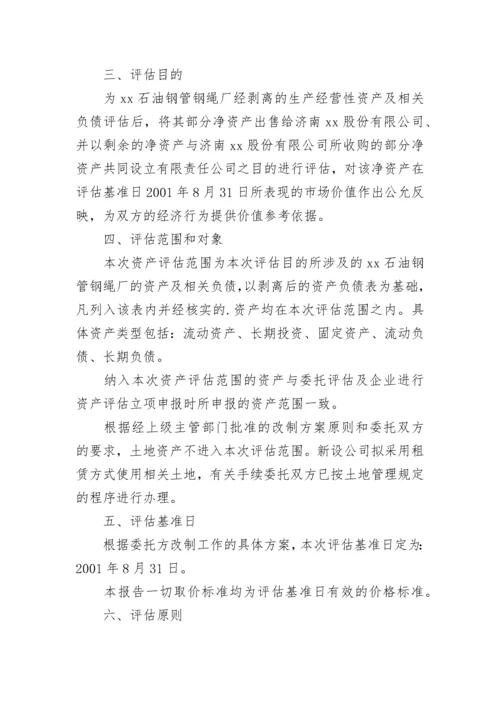 三、评估目的

为 xx 石油钢管钢绳厂经剥离的生产经营性资产及相关负债评估后，将其部分净资产出售给济南 xx 股份有限公司、并以剩余的净资产与济南 xx 股份有限公司所收购的部分净资产共同设立有限责任公司之目的进行评估，对该净资产在评估基准日 2001 年 8 月 31 日所表现的市场价值作出公允反映，为双方的经济行为提供价值参考依据。

四、评估范围和对象

本次资产评估范围为本次评估目的所涉及的 xx 石油钢管钢绳厂的资产及相关负债，以剥离后的资产负债表为基础，凡列入该表内并经核实的.资产均在本次评估范围之内。具体资产类型包括：流动资产、长期投资、固定资产、流动负债、长期负债。

纳入本次资产评估范围的资产与委托评估及企业进行资产评估立项申报时所申报的资产范围一致。

根据经上级主管部门批准的改制方案原则和委托双方的要求，土地资产不进入本次评估范围。新设公司拟采用租赁方式使用相关土地，有关手续委托双方已按土地管理规定的程序进行办理。

五、评估基准日

根据委托方改制工作的具体方案，本次评估基准日定为：2001 年 8 月 31 日。

本报告一切取价标准均为评估基准日有效的价格标准。

六、评估原则